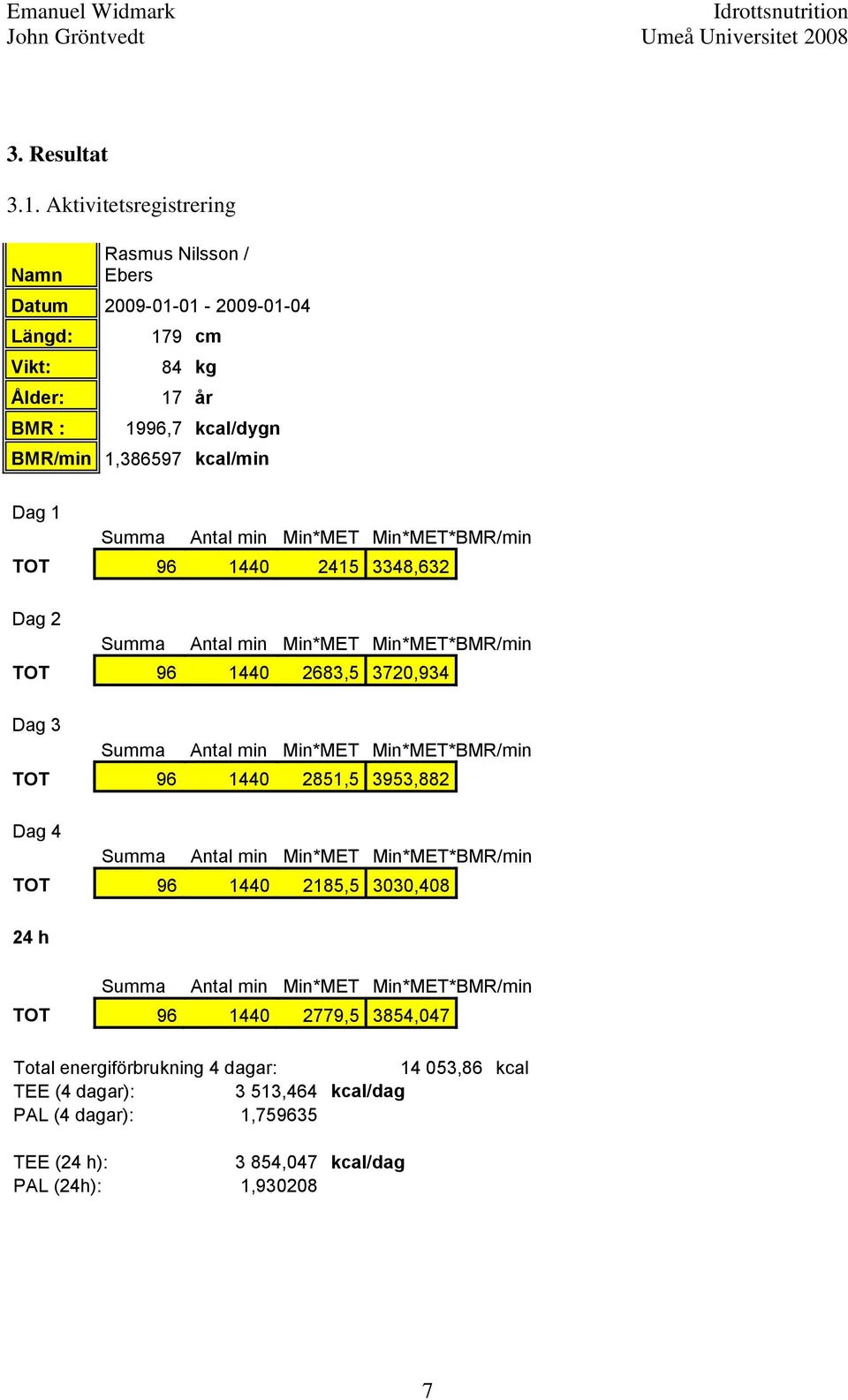 Emanuel Widmark
John Gröntvedt

Idrottsnutrition
Umeå Universitet 2008

3. Resultat

3.1. Aktivitetsregistrering

| Namn | Rasmus Nilsson / Ebers | |
|---|---|---|
| Datum | 2009-01-01 - 2009-01-04 | |
| Längd: | 179 | cm |
| Vikt: | 84 | kg |
| Ålder: | 17 | år |
| BMR : | 1996,7 | kcal/dygn |
| BMR/min | 1,386597 | kcal/min |

Dag 1

| | Summa | Antal min | Min*MET | Min*MET*BMR/min |
|---|---|---|---|---|
| TOT | 96 | 1440 | 2415 | 3348,632 |

Dag 2

| | Summa | Antal min | Min*MET | Min*MET*BMR/min |
|---|---|---|---|---|
| TOT | 96 | 1440 | 2683,5 | 3720,934 |

Dag 3

| | Summa | Antal min | Min*MET | Min*MET*BMR/min |
|---|---|---|---|---|
| TOT | 96 | 1440 | 2851,5 | 3953,882 |

Dag 4

| | Summa | Antal min | Min*MET | Min*MET*BMR/min |
|---|---|---|---|---|
| TOT | 96 | 1440 | 2185,5 | 3030,408 |

24 h

| | Summa | Antal min | Min*MET | Min*MET*BMR/min |
|---|---|---|---|---|
| TOT | 96 | 1440 | 2779,5 | 3854,047 |

Total energiförbrukning 4 dagar: 14 053,86 kcal
TEE (4 dagar): 3 513,464 kcal/dag
PAL (4 dagar): 1,759635

TEE (24 h): 3 854,047 kcal/dag
PAL (24h): 1,930208

7